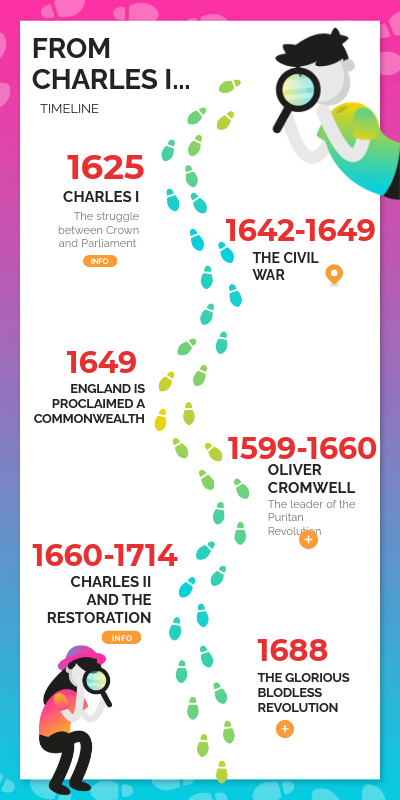 FROM CHARLES I...

TIMELINE

1625

CHARLES I

The struggle between Crown and Parliament

INFO

1642-1649

THE CIVIL WAR

1649

ENGLAND IS PROCLAIMED A COMMONWEALTH

1599-1660

OLIVER CROMWELL

The leader of the Puritan Revolution

+

1660-1714

CHARLES II AND THE RESTORATION

INFO

1688

THE GLORIOUS BLODLESS REVOLUTION

+